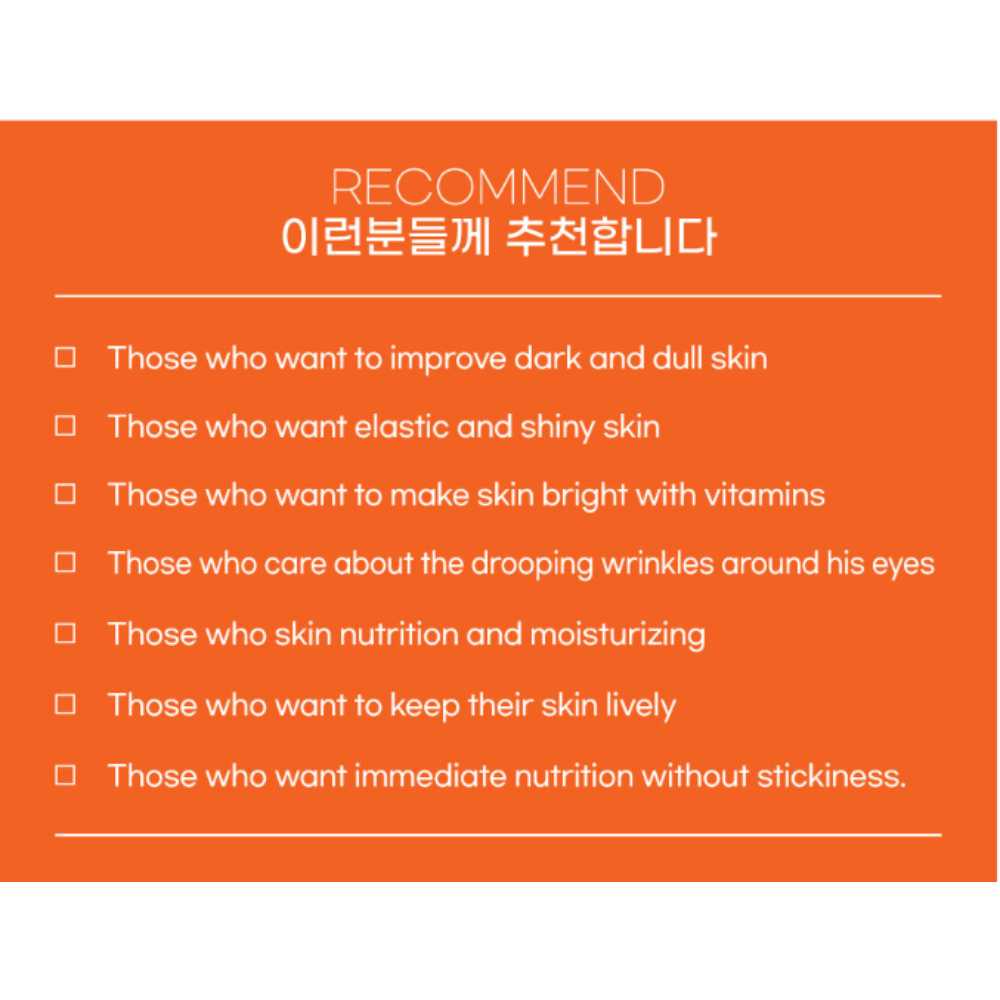 RECOMMEND
이런분들께 추천합니다

☐ Those who want to improve dark and dull skin
☐ Those who want elastic and shiny skin
☐ Those who want to make skin bright with vitamins
☐ Those who care about the drooping wrinkles around his eyes
☐ Those who skin nutrition and moisturizing
☐ Those who want to keep their skin lively
☐ Those who want immediate nutrition without stickiness.